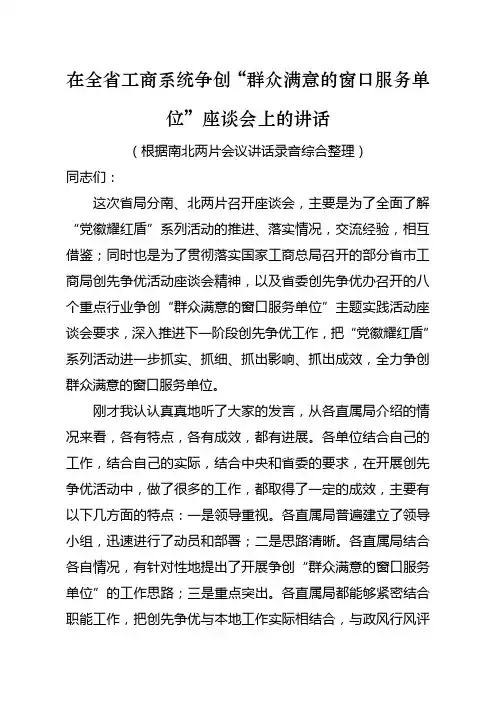 在全省工商系统争创“群众满意的窗口服务单位”座谈会上的讲话

（根据南北两片会议讲话录音综合整理）

同志们：

这次省局分南、北两片召开座谈会，主要是为了全面了解“党徽耀红盾”系列活动的推进、落实情况，交流经验，相互借鉴；同时也是为了贯彻落实国家工商总局召开的部分省市工商局创先争优活动座谈会精神，以及省委创先争优办召开的八个重点行业争创“群众满意的窗口服务单位”主题实践活动座谈会要求，深入推进下一阶段创先争优工作，把“党徽耀红盾”系列活动进一步抓实、抓细、抓出影响、抓出成效，全力争创群众满意的窗口服务单位。

刚才我认认真真地听了大家的发言，从各直属局介绍的情况来看，各有特点，各有成效，都有进展。各单位结合自己的工作，结合自己的实际，结合中央和省委的要求，在开展创先争优活动中，做了很多的工作，都取得了一定的成效，主要有以下几方面的特点：一是领导重视。各直属局普遍建立了领导小组，迅速进行了动员和部署；二是思路清晰。各直属局结合各自情况，有针对性地提出了开展争创“群众满意的窗口服务单位”的工作思路；三是重点突出。各直属局都能够紧密结合职能工作，把创先争优与本地工作实际相结合，与政风行风评